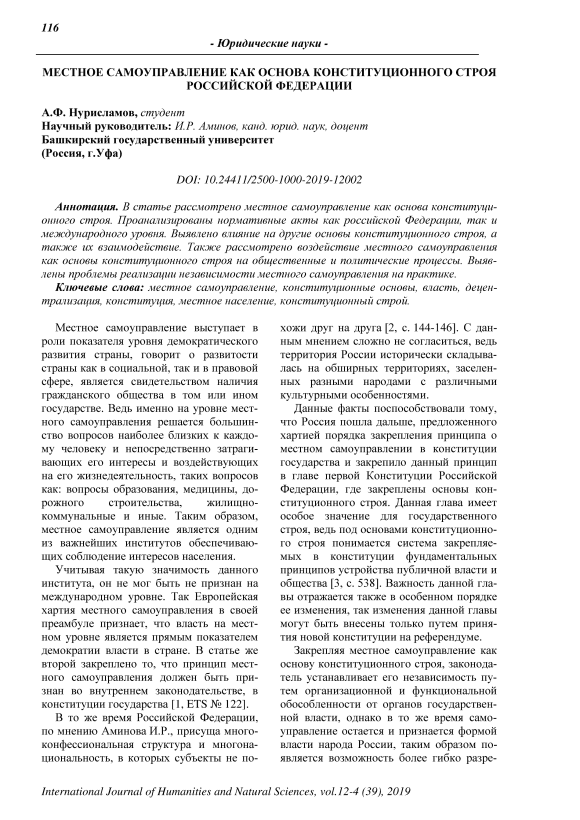 116

- Юридические науки -

МЕСТНОЕ САМОУПРАВЛЕНИЕ КАК ОСНОВА КОНСТИТУЦИОННОГО СТРОЯ РОССИЙСКОЙ ФЕДЕРАЦИИ

А.Ф. Нурисламов, студент
Научный руководитель: И.Р. Аминов, канд. юрид. наук, доцент
Башкирский государственный университет
(Россия, г.Уфа)

DOI: 10.24411/2500-1000-2019-12002

Аннотация. В статье рассмотрено местное самоуправление как основа конституционного строя. Проанализированы нормативные акты как российской Федерации, так и международного уровня. Выявлено влияние на другие основы конституционного строя, а также их взаимодействие. Также рассмотрено воздействие местного самоуправления как основы конституционного строя на общественные и политические процессы. Выявлены проблемы реализации независимости местного самоуправления на практике.

Ключевые слова: местное самоуправление, конституционные основы, власть, децентрализация, конституция, местное население, конституционный строй.

Местное самоуправление выступает в роли показателя уровня демократического развития страны, говорит о развитости страны как в социальной, так и в правовой сфере, является свидетельством наличия гражданского общества в том или ином государстве. Ведь именно на уровне местного самоуправления решается большинство вопросов наиболее близких к каждому человеку и непосредственно затрагивающих его интересы и воздействующих на его жизнедеятельность, таких вопросов как: вопросы образования, медицины, дорожного строительства, жилищно-коммунальные и иные. Таким образом, местное самоуправление является одним из важнейших институтов обеспечивающих соблюдение интересов населения.

Учитывая такую значимость данного института, он не мог быть не признан на международном уровне. Так Европейская хартия местного самоуправления в своей преамбуле признает, что власть на местном уровне является прямым показателем демократии власти в стране. В статье же второй закреплено то, что принцип местного самоуправления должен быть признан во внутреннем законодательстве, в конституции государства [1, ETS № 122].

В то же время Российской Федерации, по мнению Аминова И.Р., присуща многоконфессиональная структура и многонациональность, в которых субъекты не похожи друг на друга [2, с. 144-146]. С данным мнением сложно не согласиться, ведь территория России исторически складывалась на обширных территориях, заселенных разными народами с различными культурными особенностями.

Данные факты поспособствовали тому, что Россия пошла дальше, предложенного хартией порядка закрепления принципа о местном самоуправлении в конституции государства и закрепило данный принцип в главе первой Конституции Российской Федерации, где закреплены основы конституционного строя. Данная глава имеет особое значение для государственного строя, ведь под основами конституционного строя понимается система закрепляемых в конституции фундаментальных принципов устройства публичной власти и общества [3, с. 538]. Важность данной главы отражается также в особенном порядке ее изменения, так изменения данной главы могут быть внесены только путем принятия новой конституции на референдуме.

Закрепляя местное самоуправление как основу конституционного строя, законодатель устанавливает его независимость путем организационной и функциональной обособленности от органов государственной власти, однако в то же время самоуправление остается и признается формой власти народа России, таким образом появляется возможность более гибко разре-

International Journal of Humanities and Natural Sciences, vol.12-4 (39), 2019